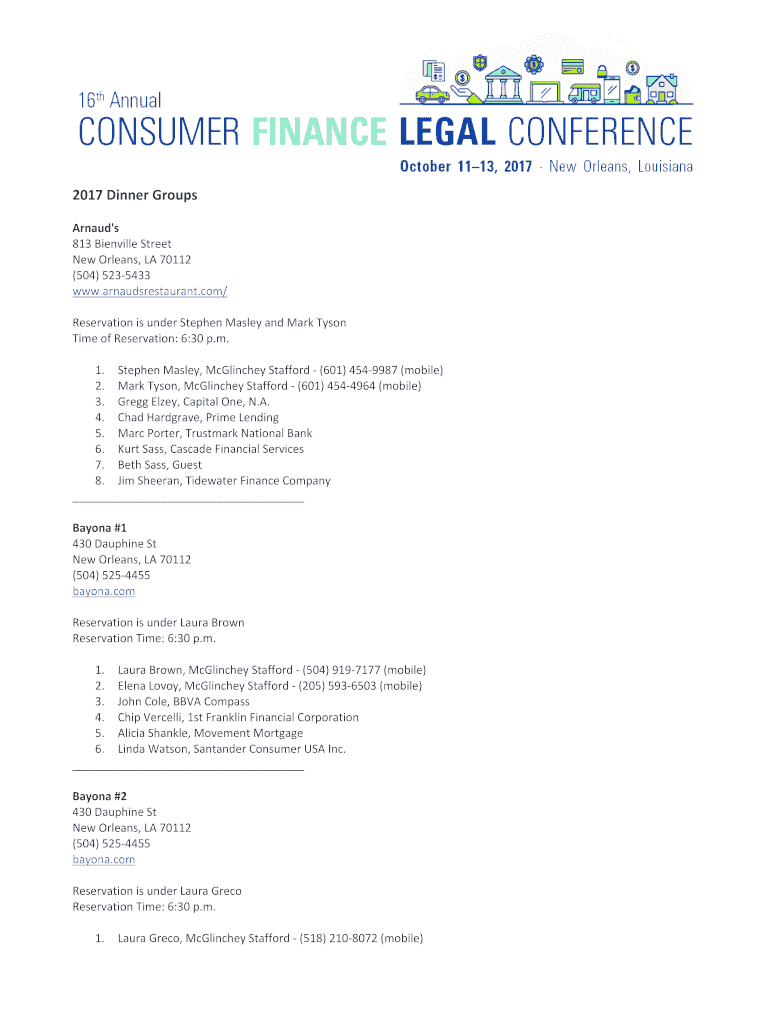 16th Annual
CONSUMER FINANCE LEGAL CONFERENCE
October 11–13, 2017 · New Orleans, Louisiana

2017 Dinner Groups

Arnaud's
813 Bienville Street
New Orleans, LA 70112
(504) 523-5433
www.arnaudsrestaurant.com/

Reservation is under Stephen Masley and Mark Tyson
Time of Reservation: 6:30 p.m.

1. Stephen Masley, McGlinchey Stafford - (601) 454-9987 (mobile)
2. Mark Tyson, McGlinchey Stafford - (601) 454-4964 (mobile)
3. Gregg Elzey, Capital One, N.A.
4. Chad Hardgrave, Prime Lending
5. Marc Porter, Trustmark National Bank
6. Kurt Sass, Cascade Financial Services
7. Beth Sass, Guest
8. Jim Sheeran, Tidewater Finance Company

Bayona #1
430 Dauphine St
New Orleans, LA 70112
(504) 525-4455
bayona.com

Reservation is under Laura Brown
Reservation Time: 6:30 p.m.

1. Laura Brown, McGlinchey Stafford - (504) 919-7177 (mobile)
2. Elena Lovoy, McGlinchey Stafford - (205) 593-6503 (mobile)
3. John Cole, BBVA Compass
4. Chip Vercelli, 1st Franklin Financial Corporation
5. Alicia Shankle, Movement Mortgage
6. Linda Watson, Santander Consumer USA Inc.

Bayona #2
430 Dauphine St
New Orleans, LA 70112
(504) 525-4455
bayona.com

Reservation is under Laura Greco
Reservation Time: 6:30 p.m.

1. Laura Greco, McGlinchey Stafford - (518) 210-8072 (mobile)